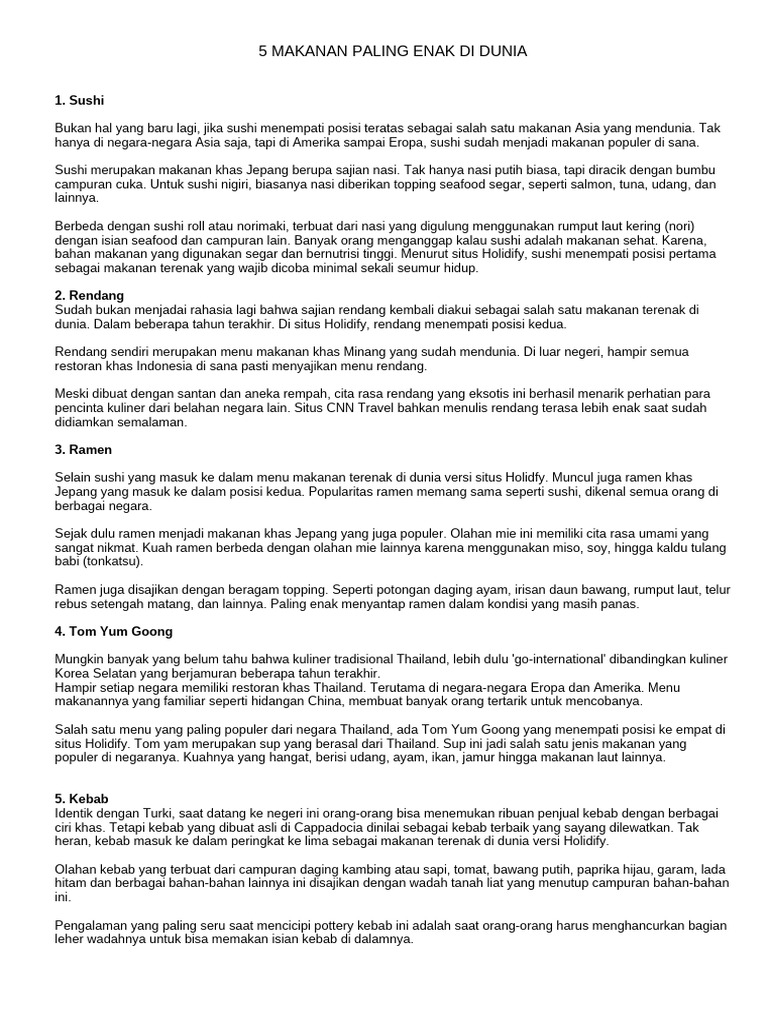 5 MAKANAN PALING ENAK DI DUNIA

1. Sushi

Bukan hal yang baru lagi, jika sushi menempati posisi teratas sebagai salah satu makanan Asia yang mendunia. Tak hanya di negara-negara Asia saja, tapi di Amerika sampai Eropa, sushi sudah menjadi makanan populer di sana.

Sushi merupakan makanan khas Jepang berupa sajian nasi. Tak hanya nasi putih biasa, tapi diracik dengan bumbu campuran cuka. Untuk sushi nigiri, biasanya nasi diberikan topping seafood segar, seperti salmon, tuna, udang, dan lainnya.

Berbeda dengan sushi roll atau norimaki, terbuat dari nasi yang digulung menggunakan rumput laut kering (nori) dengan isian seafood dan campuran lain. Banyak orang menganggap kalau sushi adalah makanan sehat. Karena, bahan makanan yang digunakan segar dan bernutrisi tinggi. Menurut situs Holidify, sushi menempati posisi pertama sebagai makanan terenak yang wajib dicoba minimal sekali seumur hidup.

2. Rendang
Sudah bukan menjadai rahasia lagi bahwa sajian rendang kembali diakui sebagai salah satu makanan terenak di dunia. Dalam beberapa tahun terakhir. Di situs Holidify, rendang menempati posisi kedua.

Rendang sendiri merupakan menu makanan khas Minang yang sudah mendunia. Di luar negeri, hampir semua restoran khas Indonesia di sana pasti menyajikan menu rendang.

Meski dibuat dengan santan dan aneka rempah, cita rasa rendang yang eksotis ini berhasil menarik perhatian para pencinta kuliner dari belahan negara lain. Situs CNN Travel bahkan menulis rendang terasa lebih enak saat sudah didiamkan semalaman.

3. Ramen

Selain sushi yang masuk ke dalam menu makanan terenak di dunia versi situs Holidfy. Muncul juga ramen khas Jepang yang masuk ke dalam posisi kedua. Popularitas ramen memang sama seperti sushi, dikenal semua orang di berbagai negara.

Sejak dulu ramen menjadi makanan khas Jepang yang juga populer. Olahan mie ini memiliki cita rasa umami yang sangat nikmat. Kuah ramen berbeda dengan olahan mie lainnya karena menggunakan miso, soy, hingga kaldu tulang babi (tonkatsu).

Ramen juga disajikan dengan beragam topping. Seperti potongan daging ayam, irisan daun bawang, rumput laut, telur rebus setengah matang, dan lainnya. Paling enak menyantap ramen dalam kondisi yang masih panas.

4. Tom Yum Goong

Mungkin banyak yang belum tahu bahwa kuliner tradisional Thailand, lebih dulu 'go-international' dibandingkan kuliner Korea Selatan yang berjamuran beberapa tahun terakhir.
Hampir setiap negara memiliki restoran khas Thailand. Terutama di negara-negara Eropa dan Amerika. Menu makanannya yang familiar seperti hidangan China, membuat banyak orang tertarik untuk mencobanya.

Salah satu menu yang paling populer dari negara Thailand, ada Tom Yum Goong yang menempati posisi ke empat di situs Holidify. Tom yam merupakan sup yang berasal dari Thailand. Sup ini jadi salah satu jenis makanan yang populer di negaranya. Kuahnya yang hangat, berisi udang, ayam, ikan, jamur hingga makanan laut lainnya.

5. Kebab
Identik dengan Turki, saat datang ke negeri ini orang-orang bisa menemukan ribuan penjual kebab dengan berbagai ciri khas. Tetapi kebab yang dibuat asli di Cappadocia dinilai sebagai kebab terbaik yang sayang dilewatkan. Tak heran, kebab masuk ke dalam peringkat ke lima sebagai makanan terenak di dunia versi Holidify.

Olahan kebab yang terbuat dari campuran daging kambing atau sapi, tomat, bawang putih, paprika hijau, garam, lada hitam dan berbagai bahan-bahan lainnya ini disajikan dengan wadah tanah liat yang menutup campuran bahan-bahan ini.

Pengalaman yang paling seru saat mencicipi pottery kebab ini adalah saat orang-orang harus menghancurkan bagian leher wadahnya untuk bisa memakan isian kebab di dalamnya.